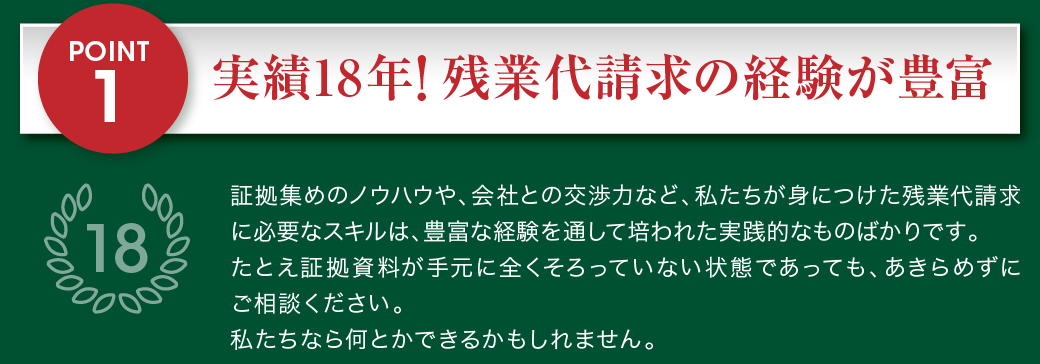 POINT
1

実績18年! 残業代請求の経験が豊富

18

証拠集めのノウハウや、会社との交渉力など、私たちが身につけた残業代請求に必要なスキルは、豊富な経験を通して培われた実践的なものばかりです。
たとえ証拠資料が手元に全くそろっていない状態であっても、あきらめずにご相談ください。
私たちなら何とかできるかもしれません。